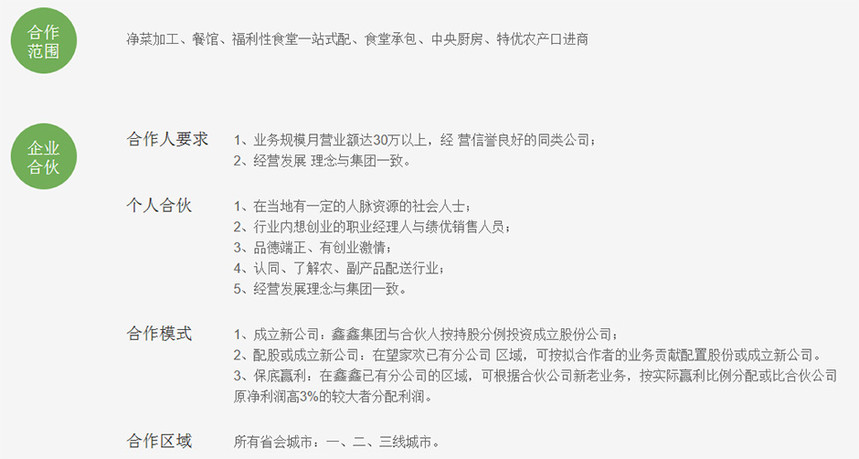 合作范围

净菜加工、餐馆、福利性食堂一站式配、食堂承包、中央厨房、特优农产口进商

企业合伙

合作人要求

1、业务规模月营业额达30万以上，经 营信誉良好的同类公司；
2、经营发展 理念与集团一致。

个人合伙

1、在当地有一定的人脉资源的社会人士；
2、行业内想创业的职业经理人与绩优销售人员；
3、品德端正、有创业激情；
4、认同、了解农、副产品配送行业；
5、经营发展理念与集团一致。

合作模式

1、成立新公司：鑫鑫集团与合伙人按持股分例投资成立股份公司；
2、配股或成立新公司：在望家欢已有分公司 区域，可按拟合作者的业务贡献配置股份或成立新公司。
3、保底赢利：在鑫鑫已有分公司的区域，可根据合伙公司新老业务，按实际赢利比例分配或比合伙公司原净利润高3%的较大者分配利润。

合作区域

所有省会城市：一、二、三线城市。